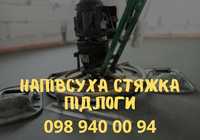 НАПІВСУХА СТЯЖКА ПІДЛОГИ
098 940 00 94